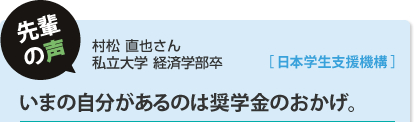 先輩の声

村松 直也さん
私立大学 経済学部卒

［日本学生支援機構］

いまの自分があるのは奨学金のおかげ。